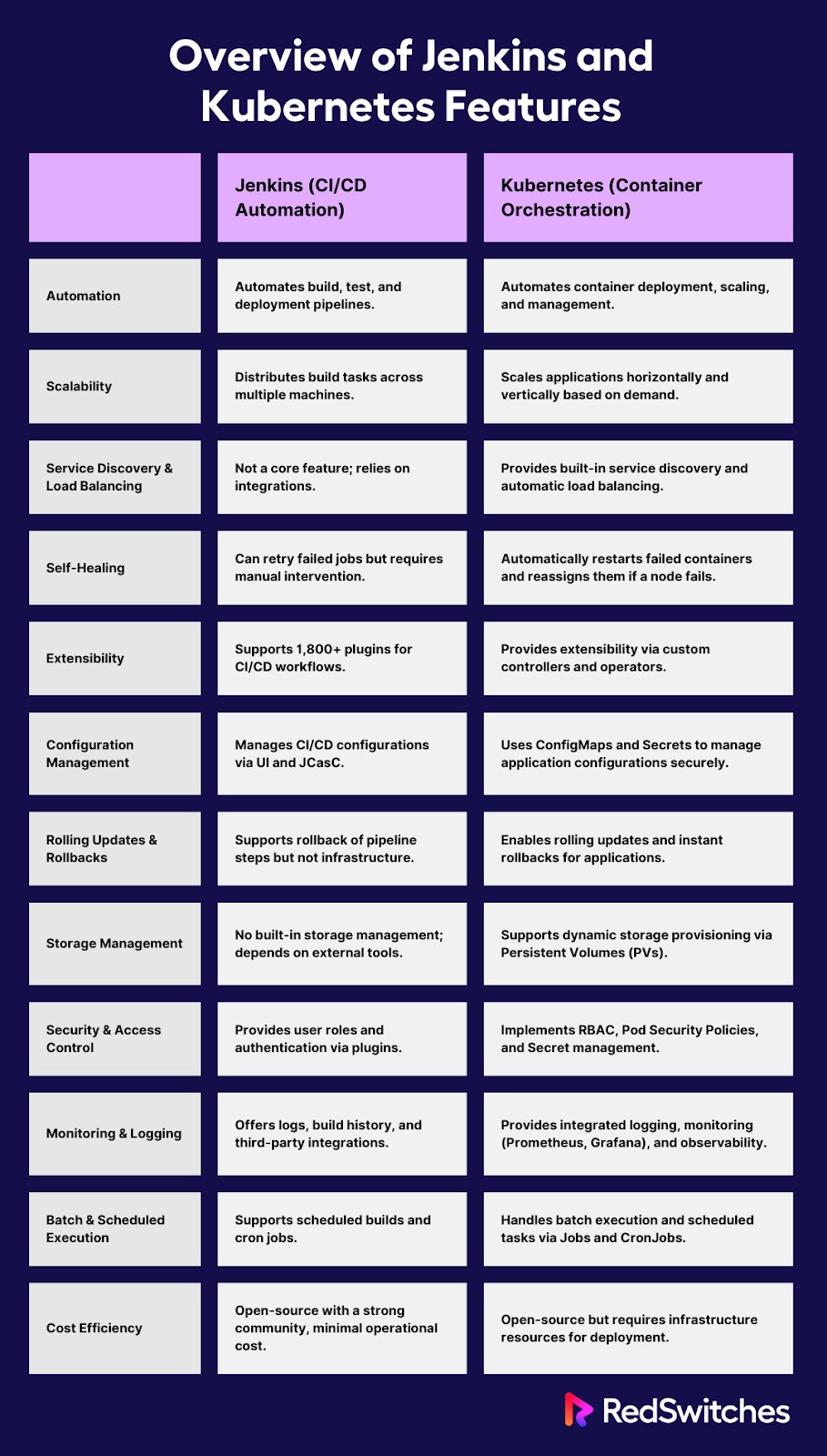 Overview of Jenkins and Kubernetes Features

| | Jenkins (CI/CD Automation) | Kubernetes (Container Orchestration) |
|---|---|---|
| Automation | Automates build, test, and deployment pipelines. | Automates container deployment, scaling, and management. |
| Scalability | Distributes build tasks across multiple machines. | Scales applications horizontally and vertically based on demand. |
| Service Discovery & Load Balancing | Not a core feature; relies on integrations. | Provides built-in service discovery and automatic load balancing. |
| Self-Healing | Can retry failed jobs but requires manual intervention. | Automatically restarts failed containers and reassigns them if a node fails. |
| Extensibility | Supports 1,800+ plugins for CI/CD workflows. | Provides extensibility via custom controllers and operators. |
| Configuration Management | Manages CI/CD configurations via UI and JCasC. | Uses ConfigMaps and Secrets to manage application configurations securely. |
| Rolling Updates & Rollbacks | Supports rollback of pipeline steps but not infrastructure. | Enables rolling updates and instant rollbacks for applications. |
| Storage Management | No built-in storage management; depends on external tools. | Supports dynamic storage provisioning via Persistent Volumes (PVs). |
| Security & Access Control | Provides user roles and authentication via plugins. | Implements RBAC, Pod Security Policies, and Secret management. |
| Monitoring & Logging | Offers logs, build history, and third-party integrations. | Provides integrated logging, monitoring (Prometheus, Grafana), and observability. |
| Batch & Scheduled Execution | Supports scheduled builds and cron jobs. | Handles batch execution and scheduled tasks via Jobs and CronJobs. |
| Cost Efficiency | Open-source with a strong community, minimal operational cost. | Open-source but requires infrastructure resources for deployment. |

RedSwitches